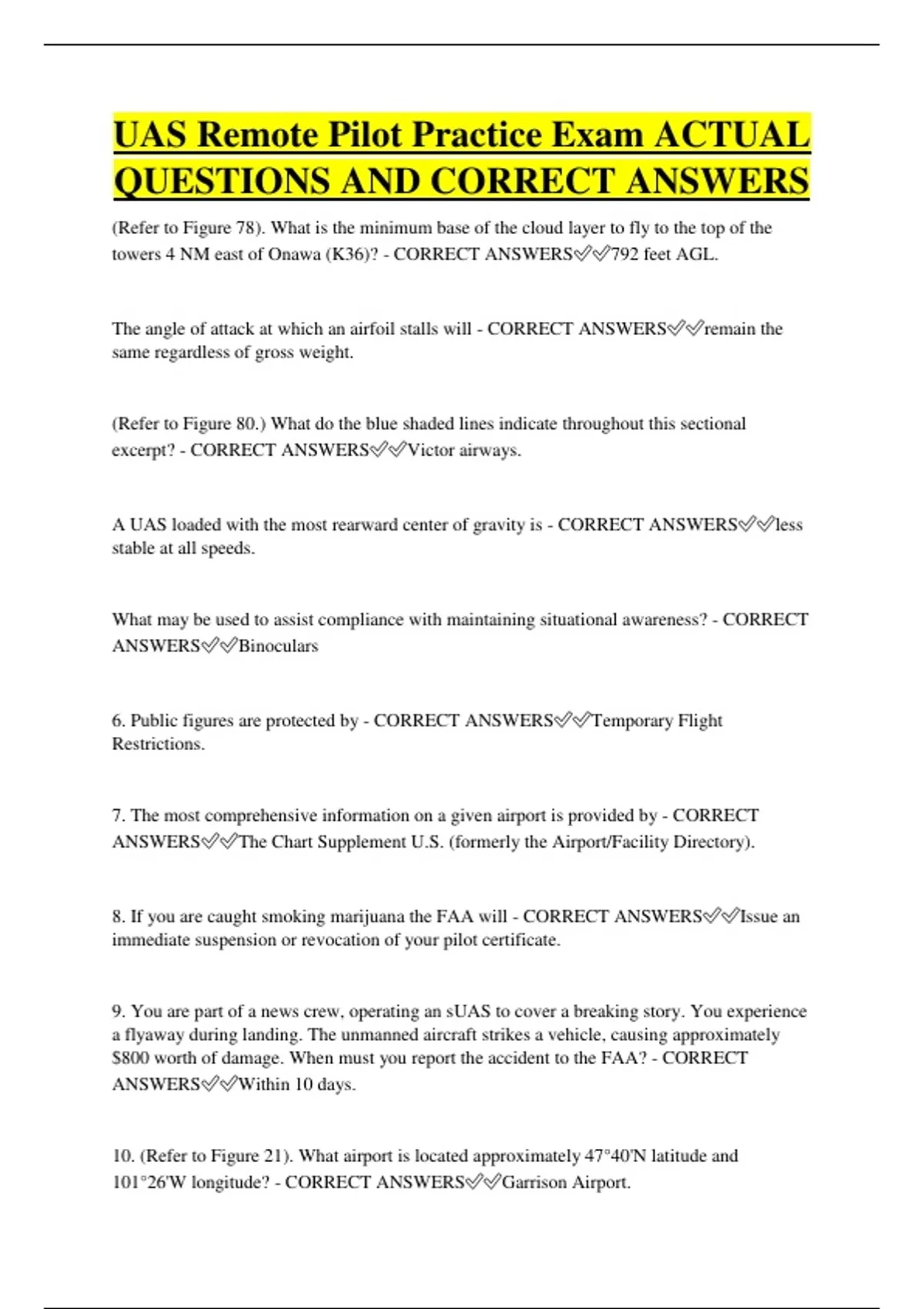 UAS Remote Pilot Practice Exam ACTUAL QUESTIONS AND CORRECT ANSWERS

(Refer to Figure 78). What is the minimum base of the cloud layer to fly to the top of the towers 4 NM east of Onawa (K36)? - CORRECT ANSWERS✅✅792 feet AGL.

The angle of attack at which an airfoil stalls will - CORRECT ANSWERS✅✅remain the same regardless of gross weight.

(Refer to Figure 80.) What do the blue shaded lines indicate throughout this sectional excerpt? - CORRECT ANSWERS✅✅Victor airways.

A UAS loaded with the most rearward center of gravity is - CORRECT ANSWERS✅✅less stable at all speeds.

What may be used to assist compliance with maintaining situational awareness? - CORRECT ANSWERS✅✅Binoculars

6. Public figures are protected by - CORRECT ANSWERS✅✅Temporary Flight Restrictions.

7. The most comprehensive information on a given airport is provided by - CORRECT ANSWERS✅✅The Chart Supplement U.S. (formerly the Airport/Facility Directory).

8. If you are caught smoking marijuana the FAA will - CORRECT ANSWERS✅✅Issue an immediate suspension or revocation of your pilot certificate.

9. You are part of a news crew, operating an sUAS to cover a breaking story. You experience a flyaway during landing. The unmanned aircraft strikes a vehicle, causing approximately $800 worth of damage. When must you report the accident to the FAA? - CORRECT ANSWERS✅✅Within 10 days.

10. (Refer to Figure 21). What airport is located approximately 47°40'N latitude and 101°26'W longitude? - CORRECT ANSWERS✅✅Garrison Airport.